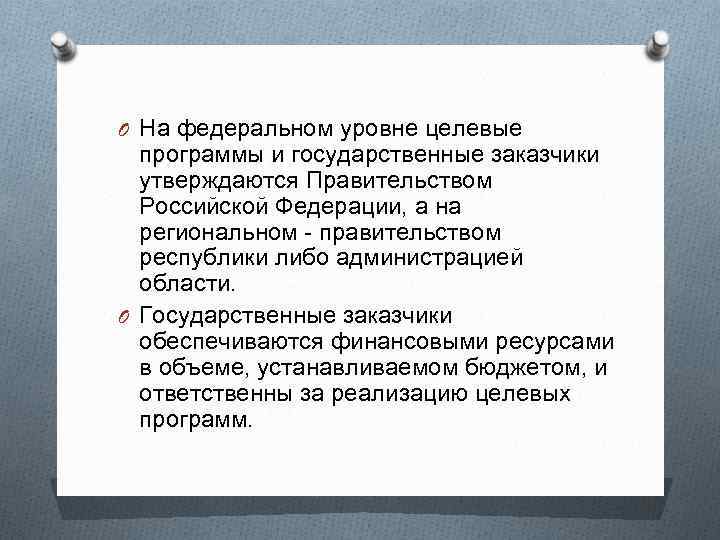 O На федеральном уровне целевые программы и государственные заказчики утверждаются Правительством Российской Федерации, а на региональном - правительством республики либо администрацией области.

O Государственные заказчики обеспечиваются финансовыми ресурсами в объеме, устанавливаемом бюджетом, и ответственны за реализацию целевых программ.